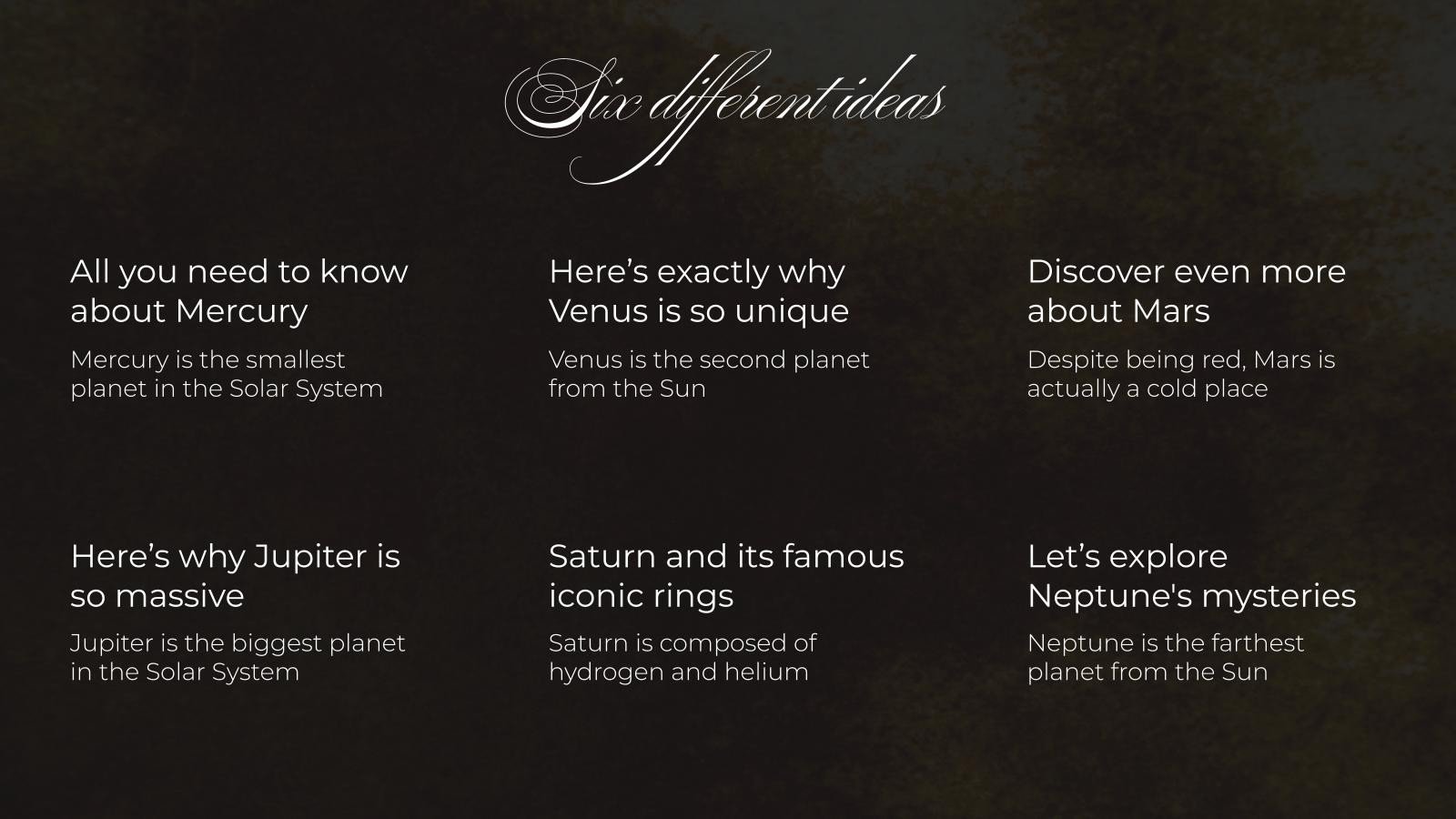 Six different ideas

All you need to know about Mercury

Mercury is the smallest planet in the Solar System

Here's exactly why Venus is so unique

Venus is the second planet from the Sun

Discover even more about Mars

Despite being red, Mars is actually a cold place

Here's why Jupiter is so massive

Jupiter is the biggest planet in the Solar System

Saturn and its famous iconic rings

Saturn is composed of hydrogen and helium

Let's explore Neptune's mysteries

Neptune is the farthest planet from the Sun